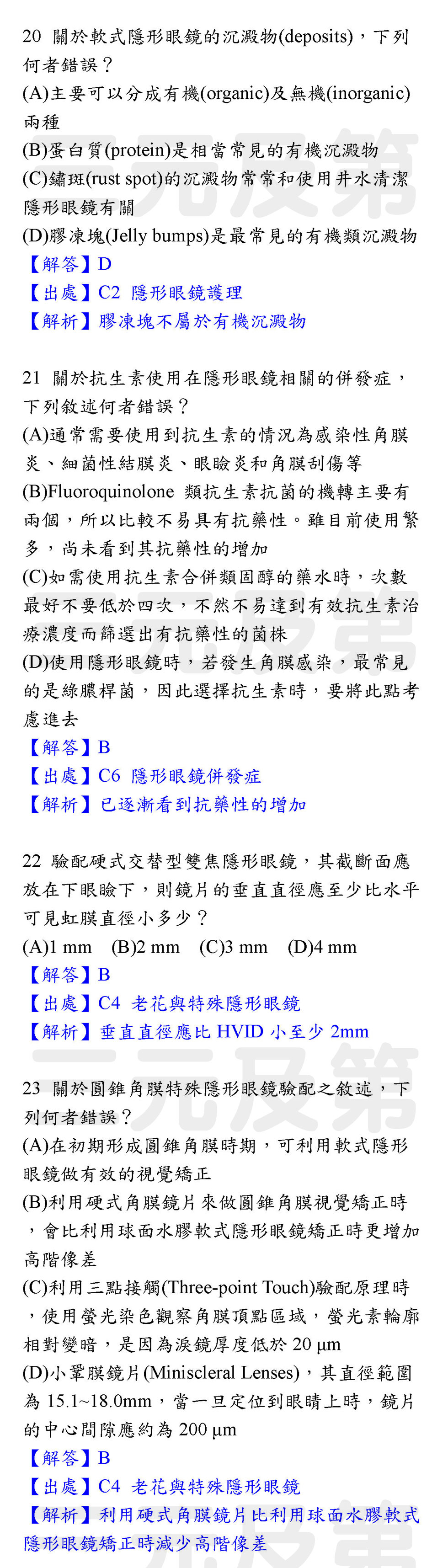 20 關於軟式隱形眼鏡的沉澱物(deposits)，下列何者錯誤？
(A)主要可以分成有機(organic)及無機(inorganic)兩種
(B)蛋白質(protein)是相當常見的有機沉澱物
(C)鏽斑(rust spot)的沉澱物常常和使用井水清潔隱形眼鏡有關
(D)膠凍塊(Jelly bumps)是最常見的有機類沉澱物
【解答】D
【出處】C2 隱形眼鏡護理
【解析】膠凍塊不屬於有機沉澱物

21 關於抗生素使用在隱形眼鏡相關的併發症，下列敘述何者錯誤？
(A)通常需要使用到抗生素的情況為感染性角膜炎、細菌性結膜炎、眼瞼炎和角膜刮傷等
(B)Fluoroquinolone 類抗生素抗菌的機轉主要有兩個，所以比較不易具有抗藥性。雖目前使用繁多，尚未看到其抗藥性的增加
(C)如需使用抗生素合併類固醇的藥水時，次數最好不要低於四次，不然不易達到有效抗生素治療濃度而篩選出有抗藥性的菌株
(D)使用隱形眼鏡時，若發生角膜感染，最常見的是綠膿桿菌，因此選擇抗生素時，要將此點考慮進去
【解答】B
【出處】C6 隱形眼鏡併發症
【解析】已逐漸看到抗藥性的增加

22 驗配硬式交替型雙焦隱形眼鏡，其截斷面應放在下眼瞼下，則鏡片的垂直直徑應至少比水平可見虹膜直徑小多少？
(A)1 mm (B)2 mm (C)3 mm (D)4 mm
【解答】B
【出處】C4 老花與特殊隱形眼鏡
【解析】垂直直徑應比 HVID 小至少 2mm

23 關於圓錐角膜特殊隱形眼鏡驗配之敘述，下列何者錯誤？
(A)在初期形成圓錐角膜時期，可利用軟式隱形眼鏡做有效的視覺矯正
(B)利用硬式角膜鏡片來做圓錐角膜視覺矯正時，會比利用球面水膠軟式隱形眼鏡矯正時更增加高階像差
(C)利用三點接觸(Three-point Touch)驗配原理時，使用螢光染色觀察角膜頂點區域，螢光素輪廓相對變暗，是因為淚鏡厚度低於 20 μm
(D)小鞏膜鏡片(Miniscleral Lenses)，其直徑範圍為 15.1~18.0mm，當一旦定位到眼睛上時，鏡片的中心間隙應約為 200 μm
【解答】B
【出處】C4 老花與特殊隱形眼鏡
【解析】利用硬式角膜鏡片比利用球面水膠軟式隱形眼鏡矯正時減少高階像差